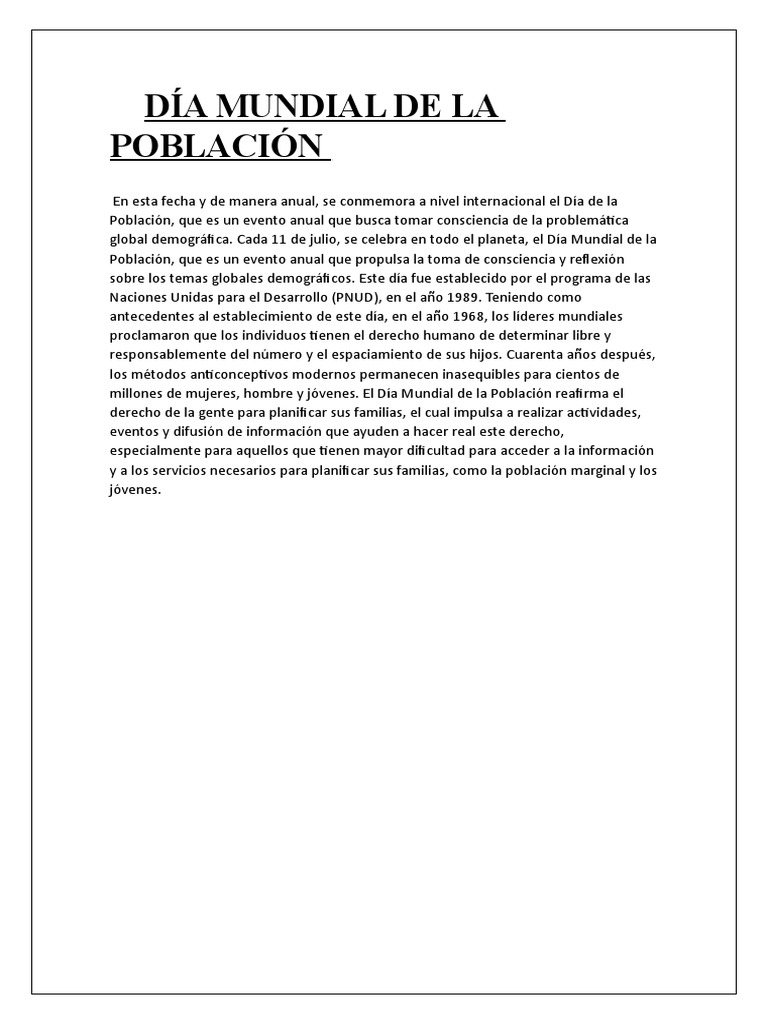 DÍA MUNDIAL DE LA POBLACIÓN

En esta fecha y de manera anual, se conmemora a nivel internacional el Día de la Población, que es un evento anual que busca tomar consciencia de la problemática global demográfica. Cada 11 de julio, se celebra en todo el planeta, el Día Mundial de la Población, que es un evento anual que propulsa la toma de consciencia y reflexión sobre los temas globales demográficos. Este día fue establecido por el programa de las Naciones Unidas para el Desarrollo (PNUD), en el año 1989. Teniendo como antecedentes al establecimiento de este día, en el año 1968, los líderes mundiales proclamaron que los individuos tienen el derecho humano de determinar libre y responsablemente del número y el espaciamiento de sus hijos. Cuarenta años después, los métodos anticonceptivos modernos permanecen inasequibles para cientos de millones de mujeres, hombre y jóvenes. El Día Mundial de la Población reafirma el derecho de la gente para planificar sus familias, el cual impulsa a realizar actividades, eventos y difusión de información que ayuden a hacer real este derecho, especialmente para aquellos que tienen mayor dificultad para acceder a la información y a los servicios necesarios para planificar sus familias, como la población marginal y los jóvenes.